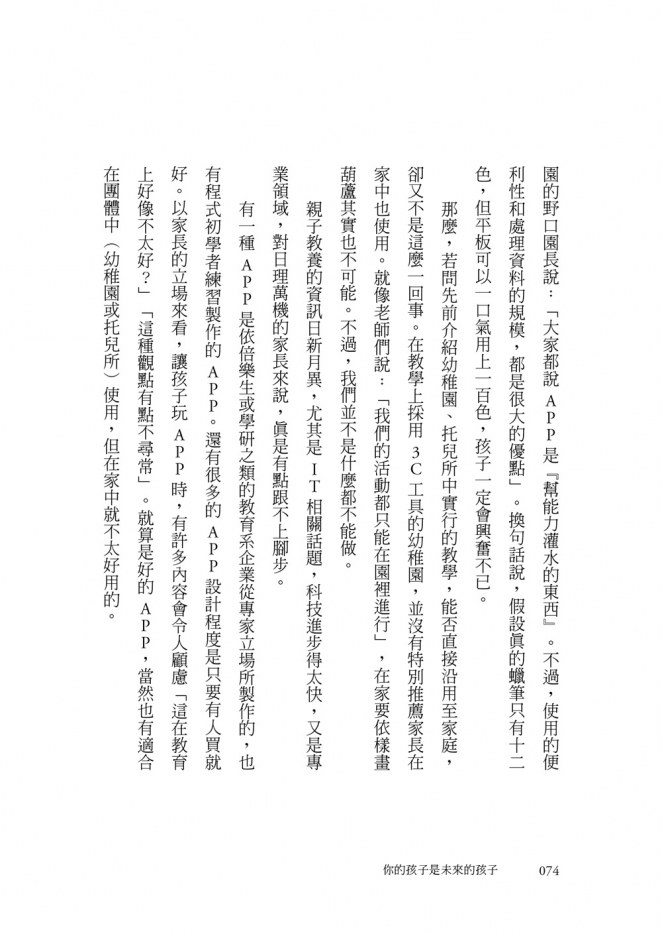 園的野口園長說：「大家都說APP是『幫能力灌水的東西』。不過，使用的便利性和處理資料的規模，都是很大的優點」。換句話說，假設真的蠟筆只有十二色，但平板可以一口氣用上一百色，孩子一定會興奮不已。

那麼，若問先前介紹幼稚園、托兒所中實行的教學，能否直接沿用至家庭，卻又不是這麼一回事。在教學上採用3C工具的幼稚園，並沒有特別推薦家長在家中也使用。就像老師們說：「我們的活動都只能在園裡進行」，在家要依樣畫葫蘆其實也不可能。不過，我們並不是什麼都不能做。

親子教養的資訊日新月異，尤其是IT相關話題，科技進步得太快，又是專業領域，對日理萬機的家長來說，真是有點跟不上腳步。

有一種APP是依倍樂生或學研之類的教育系企業從專家立場所製作的，也有程式初學者練習製作的APP。還有很多的APP設計程度是只要有人買就好。以家長的立場來看，讓孩子玩APP時，有許多內容會令人顧慮「這在教育上好像不太好？」「這種觀點有點不尋常」。就算是好的APP，當然也有適合在團體中（幼稚園或托兒所）使用，但在家中就不太好用的。

你的孩子是未來的孩子　074